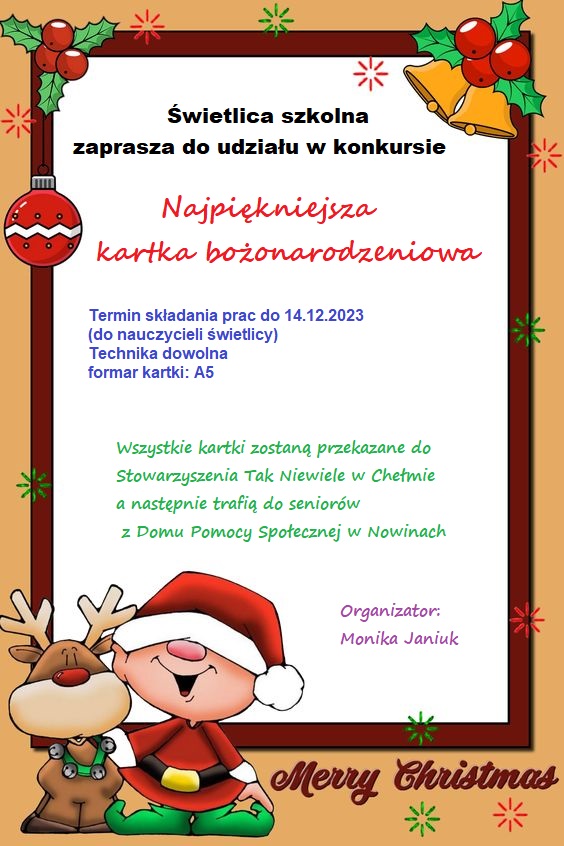 Świetlica szkolna
zaprasza do udziału w konkursie

Najpiękniejsza
kartka bożonarodzeniowa

Termin składania prac do 14.12.2023
(do nauczycieli świetlicy)
Technika dowolna
formar kartki: A5

Wszystkie kartki zostaną przekazane do
Stowarzyszenia Tak Niewiele w Chełmie
a następnie trafią do seniorów
z Domu Pomocy Społecznej w Nowinach

Organizator:
Monika Janiuk

Merry Christmas